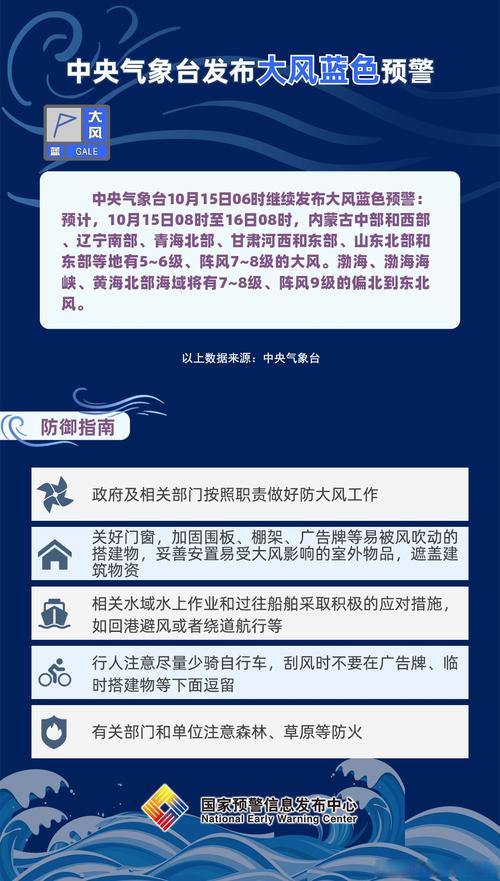 中央气象台发布大风蓝色预警

大风
蓝 GALE

中央气象台10月15日06时继续发布大风蓝色预警：预计，10月15日08时至16日08时，内蒙古中部和西部、辽宁南部、青海北部、甘肃河西和东部、山东北部和东部等地有5~6级、阵风7~8级的大风。渤海、渤海海峡、黄海北部海域将有7~8级、阵风9级的偏北到东北风。

以上数据来源：中央气象台

防御指南

政府及相关部门按照职责做好防大风工作

关好门窗，加固围板、棚架、广告牌等易被风吹动的搭建物，妥善安置易受大风影响的室外物品，遮盖建筑物资

相关水域水上作业和过往船舶采取积极的应对措施，如回港避风或者绕道航行等

行人注意尽量少骑自行车，刮风时不要在广告牌、临时搭建物等下面逗留

有关部门和单位注意森林、草原等防火

国家预警信息发布中心
National Early Warning Center